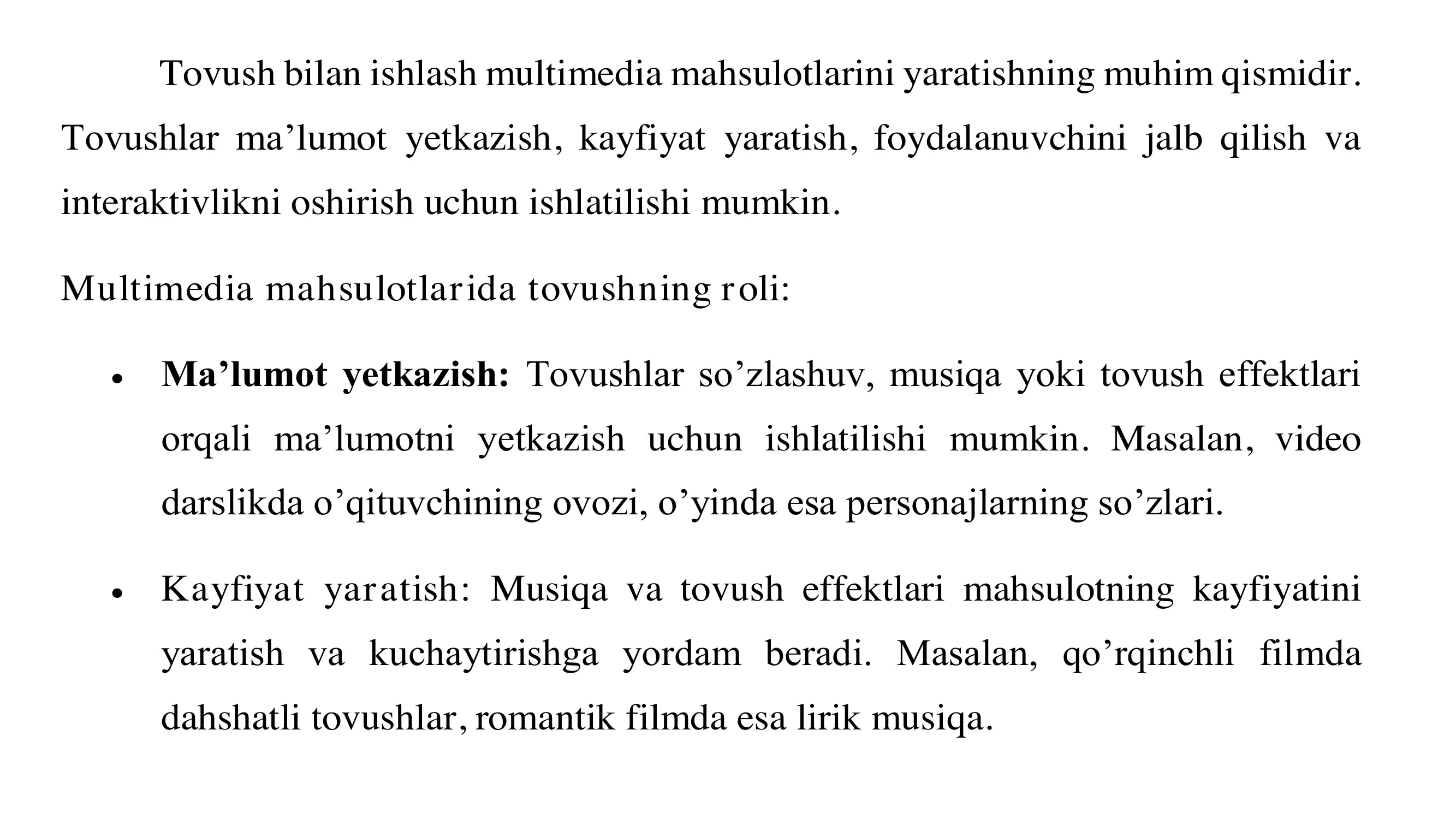 Tovush bilan ishlash multimedia mahsulotlarini yaratishning muhim qismidir. Tovushlar ma'lumot yetkazish, kayfiyat yaratish, foydalanuvchini jalb qilish va interaktivlikni oshirish uchun ishlatilishi mumkin.

Multimedia mahsulotlarida tovushning roli:

• Ma'lumot yetkazish: Tovushlar so'zlashuv, musiqa yoki tovush effektlari orqali ma'lumotni yetkazish uchun ishlatilishi mumkin. Masalan, video darslikda o'qituvchining ovozi, o'yinda esa personajlarning so'zlari.

• Kayfiyat yaratish: Musiqa va tovush effektlari mahsulotning kayfiyatini yaratish va kuchaytirishga yordam beradi. Masalan, qo'rqinchli filmda dahshatli tovushlar, romantik filmda esa lirik musiqa.